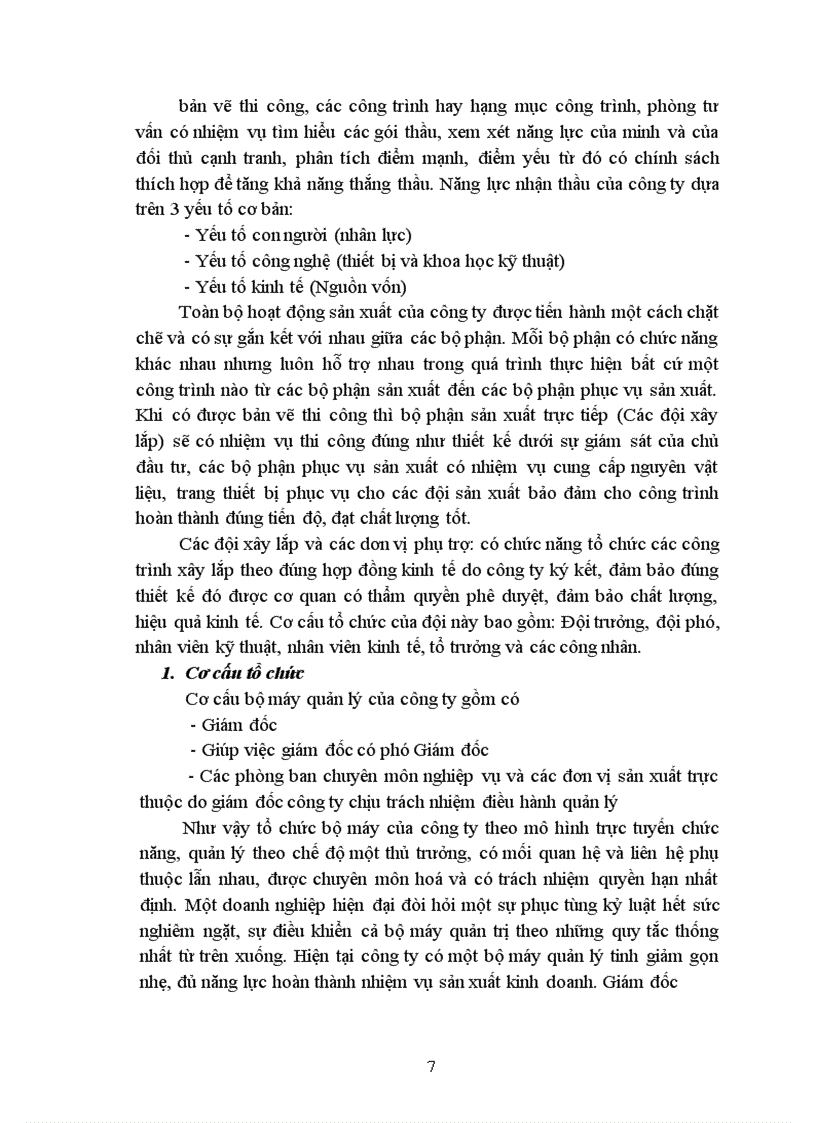 bản vẽ thi công, các công trình hay hạng mục công trình, phòng tư vấn có nhiệm vụ tìm hiểu các gói thầu, xem xét năng lực của mình và của đối thủ cạnh tranh, phân tích điểm mạnh, điểm yếu từ đó có chính sách thích hợp để tăng khả năng thắng thầu. Năng lực nhận thầu của công ty dựa trên 3 yếu tố cơ bản:

- Yếu tố con người (nhân lực)
- Yếu tố công nghệ (thiết bị và khoa học kỹ thuật)
- Yếu tố kinh tế (Nguồn vốn)

Toàn bộ hoạt động sản xuất của công ty được tiến hành một cách chặt chẽ và có sự gắn kết với nhau giữa các bộ phận. Mỗi bộ phận có chức năng khác nhau nhưng luôn hỗ trợ nhau trong quá trình thực hiện bất cứ một công trình nào từ các bộ phận sản xuất đến các bộ phận phục vụ sản xuất. Khi có được bản vẽ thi công thì bộ phận sản xuất trực tiếp (Các đội xây lắp) sẽ có nhiệm vụ thi công đúng như thiết kế dưới sự giám sát của chủ đầu tư, các bộ phận phục vụ sản xuất có nhiệm vụ cung cấp nguyên vật liệu, trang thiết bị phục vụ cho các đội sản xuất bảo đảm cho công trình hoàn thành đúng tiến độ, đạt chất lượng tốt.

Các đội xây lắp và các đơn vị phụ trợ: có chức năng tổ chức các công trình xây lắp theo đúng hợp đồng kinh tế do công ty ký kết, đảm bảo đúng thiết kế đó được cơ quan có thẩm quyền phê duyệt, đảm bảo chất lượng, hiệu quả kinh tế. Cơ cấu tổ chức của đội này bao gồm: Đội trưởng, đội phó, nhân viên kỹ thuật, nhân viên kinh tế, tổ trưởng và các công nhân.

1. Cơ cấu tổ chức

Cơ cấu bộ máy quản lý của công ty gồm có
- Giám đốc
- Giúp việc giám đốc có phó Giám đốc
- Các phòng ban chuyên môn nghiệp vụ và các đơn vị sản xuất trực thuộc do giám đốc công ty chịu trách nhiệm điều hành quản lý

Như vậy tổ chức bộ máy của công ty theo mô hình trực tuyến chức năng, quản lý theo chế độ một thủ trưởng, có mối quan hệ và liên hệ phụ thuộc lẫn nhau, được chuyên môn hoá và có trách nhiệm quyền hạn nhất định. Một doanh nghiệp hiện đại đòi hỏi một sự phục tùng kỷ luật hết sức nghiêm ngặt, sự điều khiển cả bộ máy quản trị theo những quy tắc thống nhất từ trên xuống. Hiện tại công ty có một bộ máy quản lý tinh giảm gọn nhẹ, đủ năng lực hoàn thành nhiệm vụ sản xuất kinh doanh. Giám đốc

7